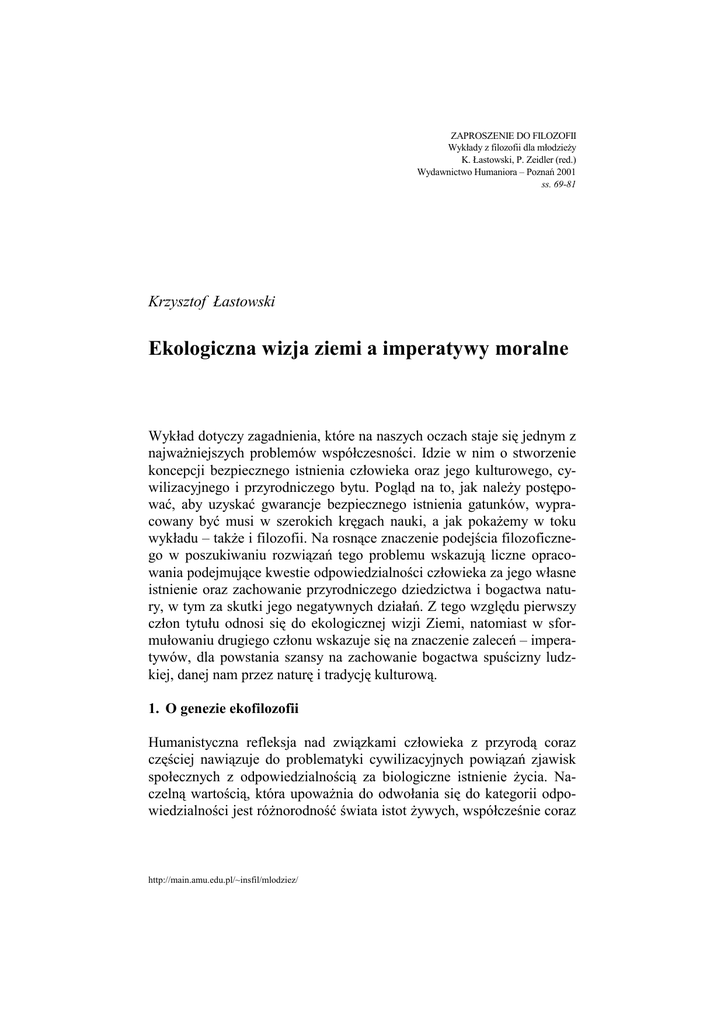 ZAPROSZENIE DO FILOZOFII
Wykłady z filozofii dla młodzieży
K. Łastowski, P. Zeidler (red.)
Wydawnictwo Humaniora – Poznań 2001
ss. 69-81

Krzysztof Łastowski

Ekologiczna wizja ziemi a imperatywy moralne

Wykład dotyczy zagadnienia, które na naszych oczach staje się jednym z najważniejszych problemów współczesności. Idzie w nim o stworzenie koncepcji bezpiecznego istnienia człowieka oraz jego kulturowego, cywilizacyjnego i przyrodniczego bytu. Pogląd na to, jak należy postępować, aby uzyskać gwarancje bezpiecznego istnienia gatunków, wypracowany być musi w szerokich kręgach nauki, a jak pokażemy w toku wykładu – także i filozofii. Na rosnące znaczenie podejścia filozoficznego w poszukiwaniu rozwiązań tego problemu wskazują liczne opracowania podejmujące kwestie odpowiedzialności człowieka za jego własne istnienie oraz zachowanie przyrodniczego dziedzictwa i bogactwa natury, w tym za skutki jego negatywnych działań. Z tego względu pierwszy człon tytułu odnosi się do ekologicznej wizji Ziemi, natomiast w sformułowaniu drugiego członu wskazuje się na znaczenie zaleceń – imperatywów, dla powstania szansy na zachowanie bogactwa spuścizny ludzkiej, danej nam przez naturę i tradycję kulturową.

1. O genezie ekofilozofii

Humanistyczna refleksja nad związkami człowieka z przyrodą coraz częściej nawiązuje do problematyki cywilizacyjnych powiązań zjawisk społecznych z odpowiedzialnością za biologiczne istnienie życia. Naczelną wartością, która upoważnia do odwołania się do kategorii odpowiedzialności jest różnorodność świata istot żywych, współcześnie coraz

http://main.amu.edu.pl/~insfil/mlodziez/